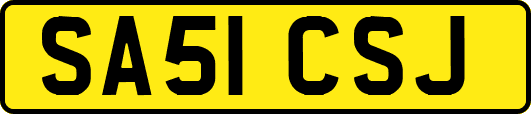 SA51 CSJ